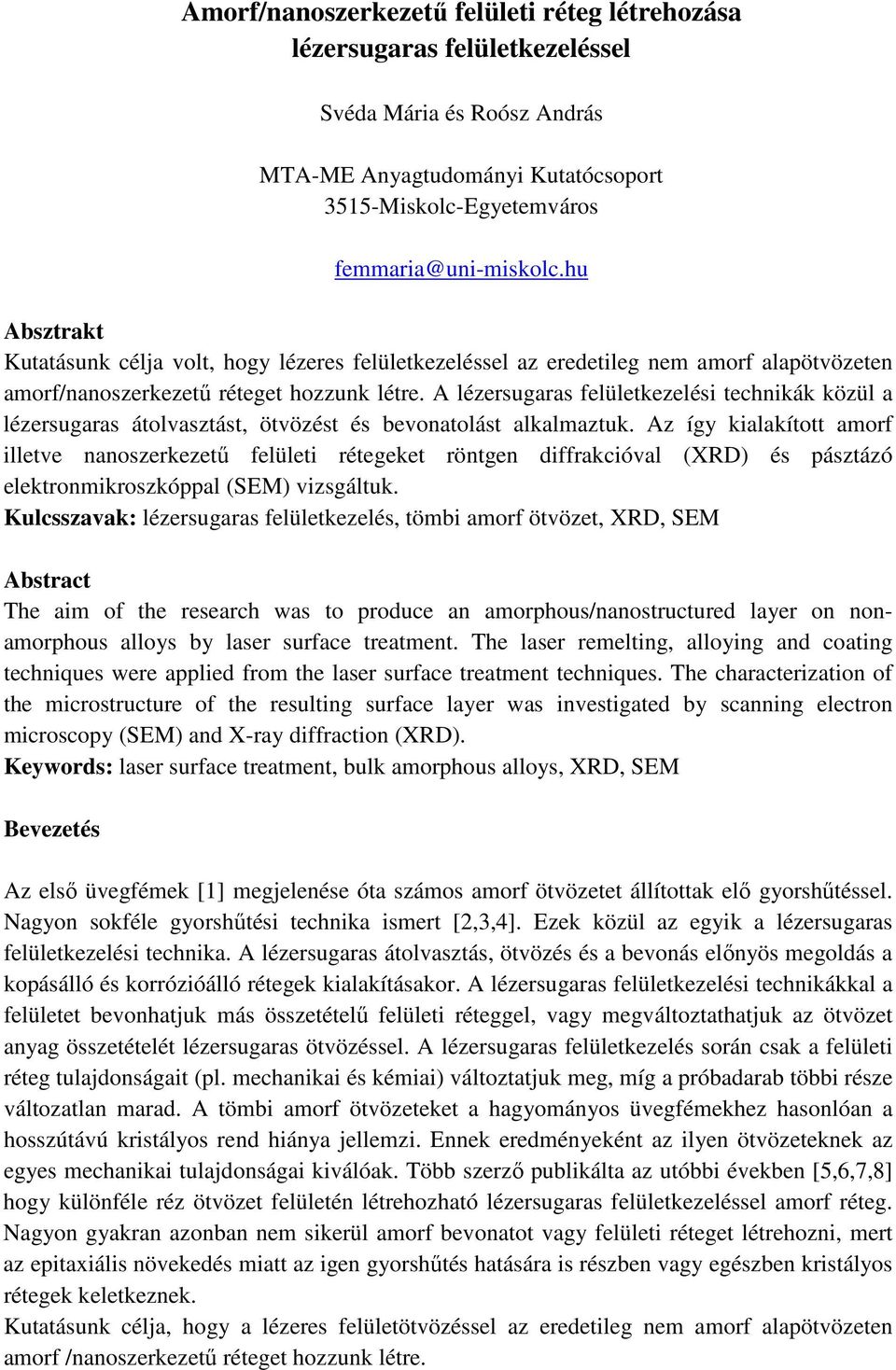 Amorf/nanoszerkezetű felületi réteg létrehozása lézersugaras felületkezeléssel

Svéda Mária és Roósz András

MTA-ME Anyagtudományi Kutatócsoport
3515-Miskolc-Egyetemváros

femmaria@uni-miskolc.hu

Absztrakt
Kutatásunk célja volt, hogy lézeres felületkezeléssel az eredetileg nem amorf alapötvözeten amorf/nanoszerkezetű réteget hozzunk létre. A lézersugaras felületkezelési technikák közül a lézersugaras átolvasztást, ötvözést és bevonatolást alkalmaztuk. Az így kialakított amorf illetve nanoszerkezetű felületi rétegeket röntgen diffrakcióval (XRD) és pásztázó elektronmikroszkóppal (SEM) vizsgáltuk.
Kulcsszavak: lézersugaras felületkezelés, tömbi amorf ötvözet, XRD, SEM

Abstract
The aim of the research was to produce an amorphous/nanostructured layer on non-amorphous alloys by laser surface treatment. The laser remelting, alloying and coating techniques were applied from the laser surface treatment techniques. The characterization of the microstructure of the resulting surface layer was investigated by scanning electron microscopy (SEM) and X-ray diffraction (XRD).
Keywords: laser surface treatment, bulk amorphous alloys, XRD, SEM

Bevezetés

Az első üvegfémek [1] megjelenése óta számos amorf ötvözetet állítottak elő gyorshűtéssel. Nagyon sokféle gyorshűtési technika ismert [2,3,4]. Ezek közül az egyik a lézersugaras felületkezelési technika. A lézersugaras átolvasztás, ötvözés és a bevonás előnyös megoldás a kopásálló és korrózióálló rétegek kialakításakor. A lézersugaras felületkezelési technikákkal a felületet bevonhatjuk más összetételű felületi réteggel, vagy megváltoztathatjuk az ötvözet anyag összetételét lézersugaras ötvözéssel. A lézersugaras felületkezelés során csak a felületi réteg tulajdonságait (pl. mechanikai és kémiai) változtatjuk meg, míg a próbadarab többi része változatlan marad. A tömbi amorf ötvözeteket a hagyományos üvegfémekhez hasonlóan a hosszútávú kristályos rend hiánya jellemzi. Ennek eredményeként az ilyen ötvözeteknek az egyes mechanikai tulajdonságai kiválóak. Több szerző publikálta az utóbbi években [5,6,7,8] hogy különféle réz ötvözet felületén létrehozható lézersugaras felületkezeléssel amorf réteg. Nagyon gyakran azonban nem sikerül amorf bevonatot vagy felületi réteget létrehozni, mert az epitaxiális növekedés miatt az igen gyorshűtés hatására is részben vagy egészben kristályos rétegek keletkeznek.
Kutatásunk célja, hogy a lézeres felületötvözéssel az eredetileg nem amorf alapötvözeten amorf /nanoszerkezetű réteget hozzunk létre.